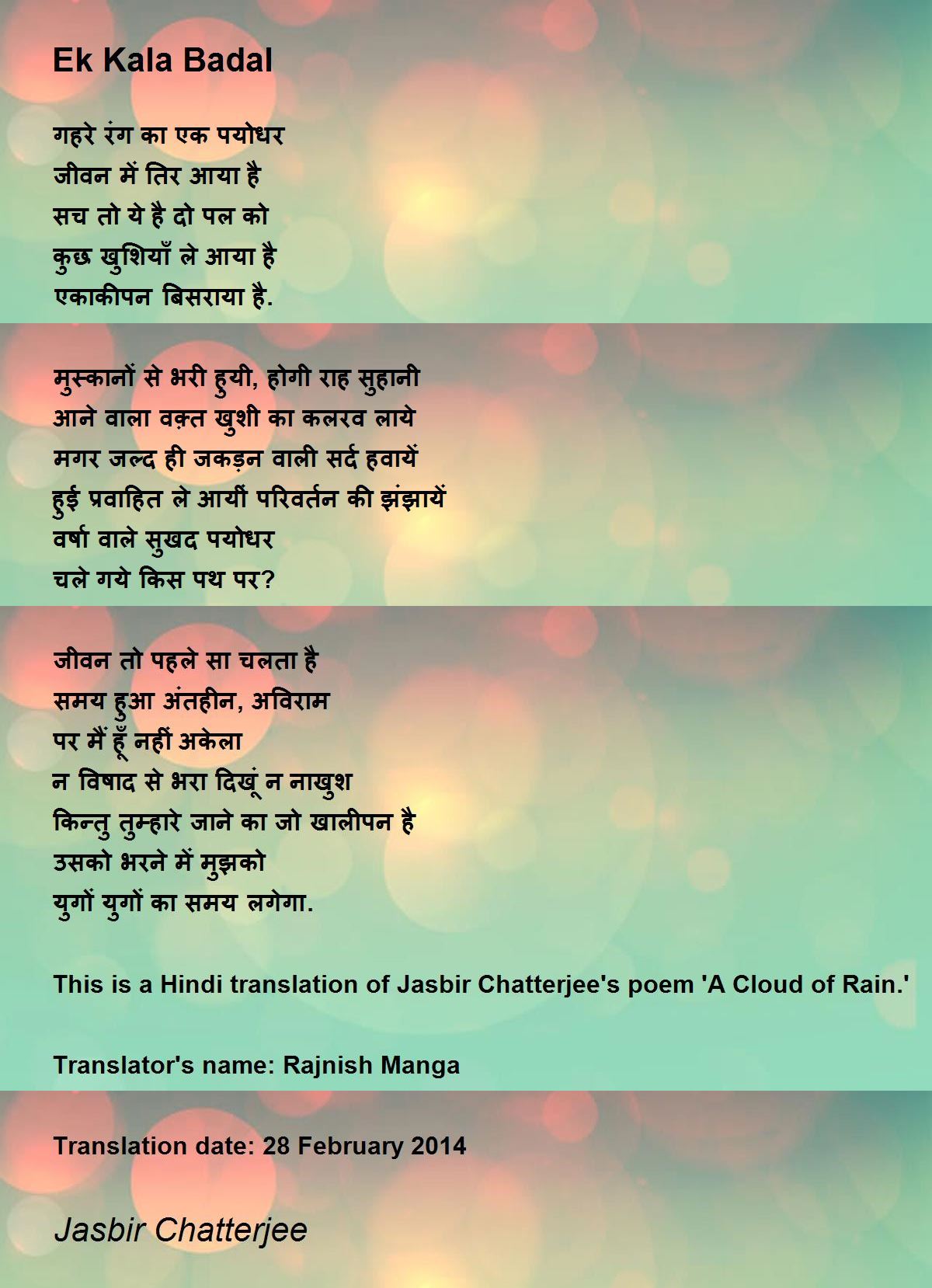 Ek Kala Badal

गहरे रंग का एक पयोधर
जीवन में तिर आया है
सच तो ये है दो पल को
कुछ खुशियाँ ले आया है
एकाकीपन बिसराया है.

मुस्कानों से भरी हुयी, होगी राह सुहानी
आने वाला वक़्त खुशी का कलरव लाये
मगर जल्द ही जकड़न वाली सर्द हवायें
हुई प्रवाहित ले आयीं परिवर्तन की झंझायें
वर्षा वाले सुखद पयोधर
चले गये किस पथ पर?

जीवन तो पहले सा चलता है
समय हुआ अंतहीन, अविराम
पर मैं हूँ नहीं अकेला
न विषाद से भरा दिखूं न नाखुश
किन्तु तुम्हारे जाने का जो खालीपन है
उसको भरने में मुझको
युगों युगों का समय लगेगा.

This is a Hindi translation of Jasbir Chatterjee's poem 'A Cloud of Rain.'

Translator's name: Rajnish Manga

Translation date: 28 February 2014

Jasbir Chatterjee